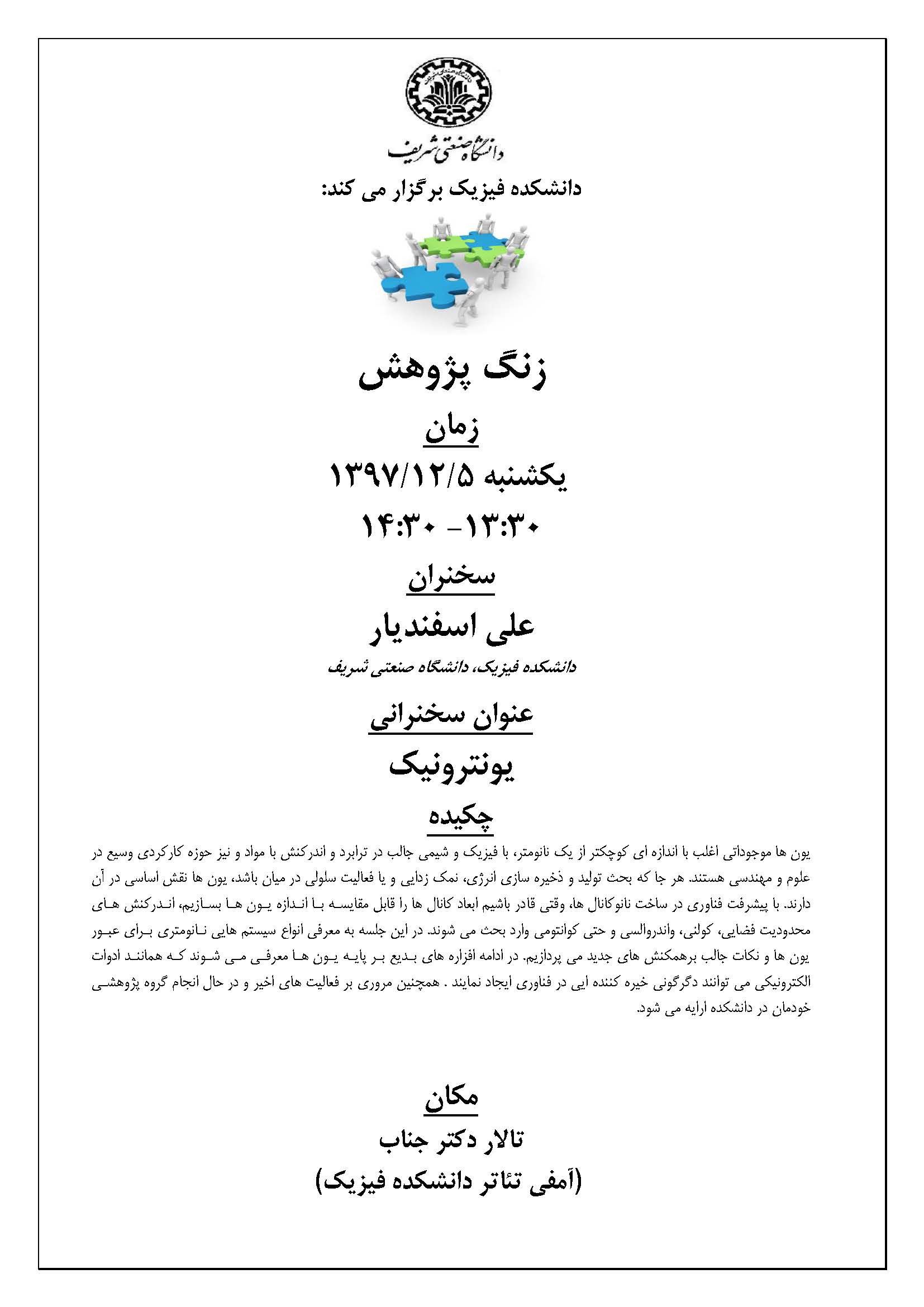 دانشگاه صنعتی شریف

دانشکده فیزیک برگزار می کند:

زنگ پژوهش

زمان

یکشنبه ۱۳۹۷/۱۲/۵

۱۳:۳۰ -۱۴:۳۰

سخنران

علی اسفندیار

دانشکده فیزیک، دانشگاه صنعتی شریف

عنوان سخنرانی

یونترونیک

چکیده

یون ها موجوداتی اغلب با اندازه ای کوچکتر از یک نانومتر، با فیزیک و شیمی جالب در ترابرد و اندرکنش با مواد و نیز حوزه کارکردی وسیع در علوم و مهندسی هستند. هر جا که بحث تولید و ذخیره سازی انرژی، نمک زدایی و یا فعالیت سلولی در میان باشد، یون ها نقش اساسی در آن دارند. با پیشرفت فناوری در ساخت نانوکانال ها، وقتی قادر باشیم ابعاد کانال ها را قابل مقایسه با اندازه یون ها بسازیم، اندرکنش های محدودیت فضایی، کولنی، واندروالسی و حتی کوانتومی وارد بحث می شوند. در این جلسه به معرفی انواع سیستم هایی نانومتری برای عبور یون ها و نکات جالب برهمکنش های جدید می پردازیم. در ادامه افزاره های بدیع بر پایه یون ها معرفی می شوند که همانند ادوات الکترونیکی می توانند دگرگونی خیره کننده ایی در فناوری ایجاد نمایند . همچنین مروری بر فعالیت های اخیر و در حال انجام گروه پژوهشی خودمان در دانشکده ارایه می شود.

مکان

تالار دکتر جناب

(آمفی تئاتر دانشکده فیزیک)